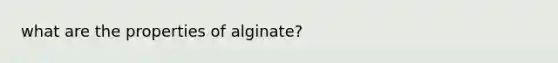 what are the properties of alginate?